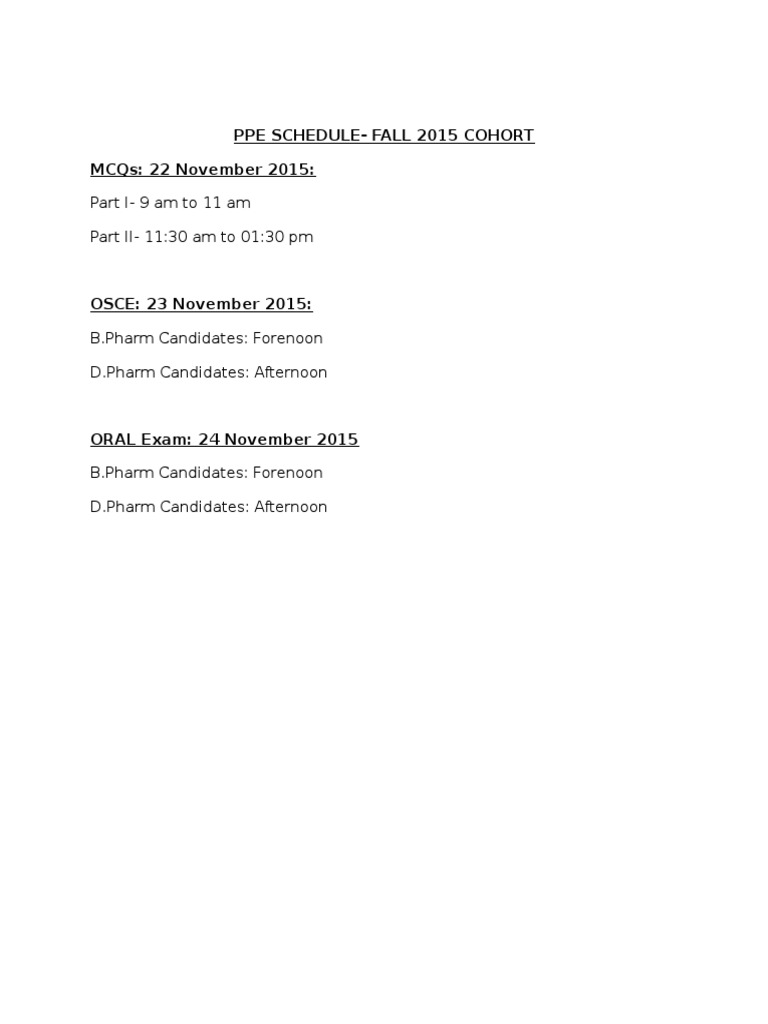 PPE SCHEDULE- FALL 2015 COHORT

MCQs: 22 November 2015:

Part I- 9 am to 11 am

Part II- 11:30 am to 01:30 pm

OSCE: 23 November 2015:

B.Pharm Candidates: Forenoon

D.Pharm Candidates: Afternoon

ORAL Exam: 24 November 2015

B.Pharm Candidates: Forenoon

D.Pharm Candidates: Afternoon